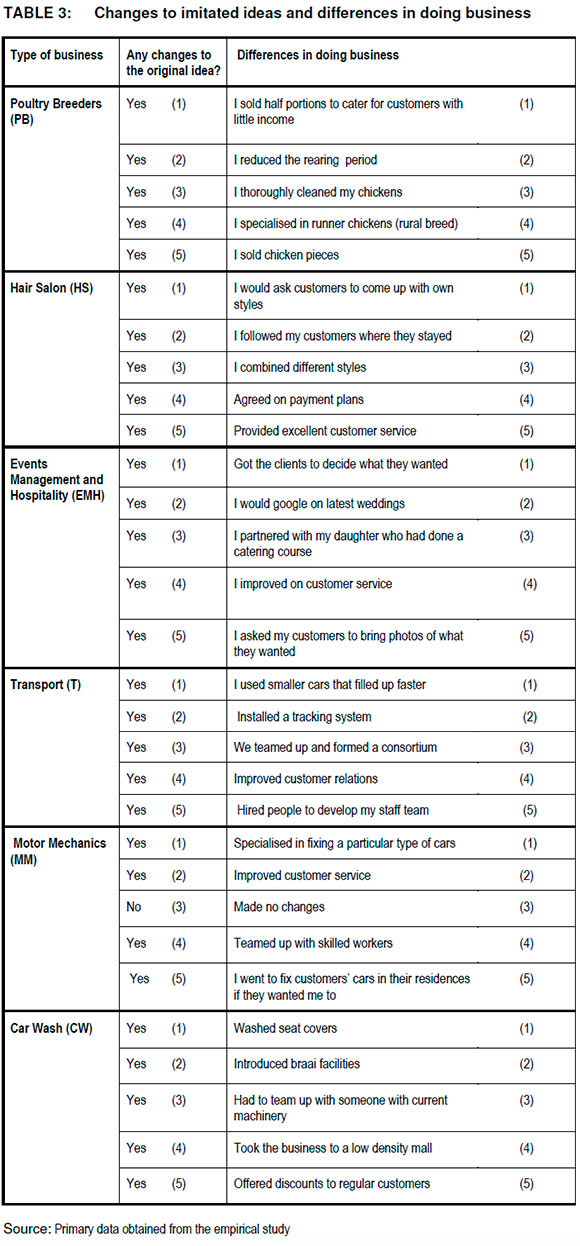 TABLE 3: Changes to imitated ideas and differences in doing business

| Type of business | Any changes to the original idea? | Differences in doing business |
|---|---|---|
| Poultry Breeders (PB) | Yes (1) | I sold half portions to cater for customers with little income (1) |
| | Yes (2) | I reduced the rearing period (2) |
| | Yes (3) | I thoroughly cleaned my chickens (3) |
| | Yes (4) | I specialised in runner chickens (rural breed) (4) |
| | Yes (5) | I sold chicken pieces (5) |
| Hair Salon (HS) | Yes (1) | I would ask customers to come up with own styles (1) |
| | Yes (2) | I followed my customers where they stayed (2) |
| | Yes (3) | I combined different styles (3) |
| | Yes (4) | Agreed on payment plans (4) |
| | Yes (5) | Provided excellent customer service (5) |
| Events Management and Hospitality (EMH) | Yes (1) | Got the clients to decide what they wanted (1) |
| | Yes (2) | I would google on latest weddings (2) |
| | Yes (3) | I partnered with my daughter who had done a catering course (3) |
| | Yes (4) | I improved on customer service (4) |
| | Yes (5) | I asked my customers to bring photos of what they wanted (5) |
| Transport (T) | Yes (1) | I used smaller cars that filled up faster (1) |
| | Yes (2) | Installed a tracking system (2) |
| | Yes (3) | We teamed up and formed a consortium (3) |
| | Yes (4) | Improved customer relations (4) |
| | Yes (5) | Hired people to develop my staff team (5) |
| Motor Mechanics (MM) | Yes (1) | Specialised in fixing a particular type of cars (1) |
| | Yes (2) | Improved customer service (2) |
| | No (3) | Made no changes (3) |
| | Yes (4) | Teamed up with skilled workers (4) |
| | Yes (5) | I went to fix customers' cars in their residences if they wanted me to (5) |
| Car Wash (CW) | Yes (1) | Washed seat covers (1) |
| | Yes (2) | Introduced braai facilities (2) |
| | Yes (3) | Had to team up with someone with current machinery (3) |
| | Yes (4) | Took the business to a low density mall (4) |
| | Yes (5) | Offered discounts to regular customers (5) |

Source: Primary data obtained from the empirical study